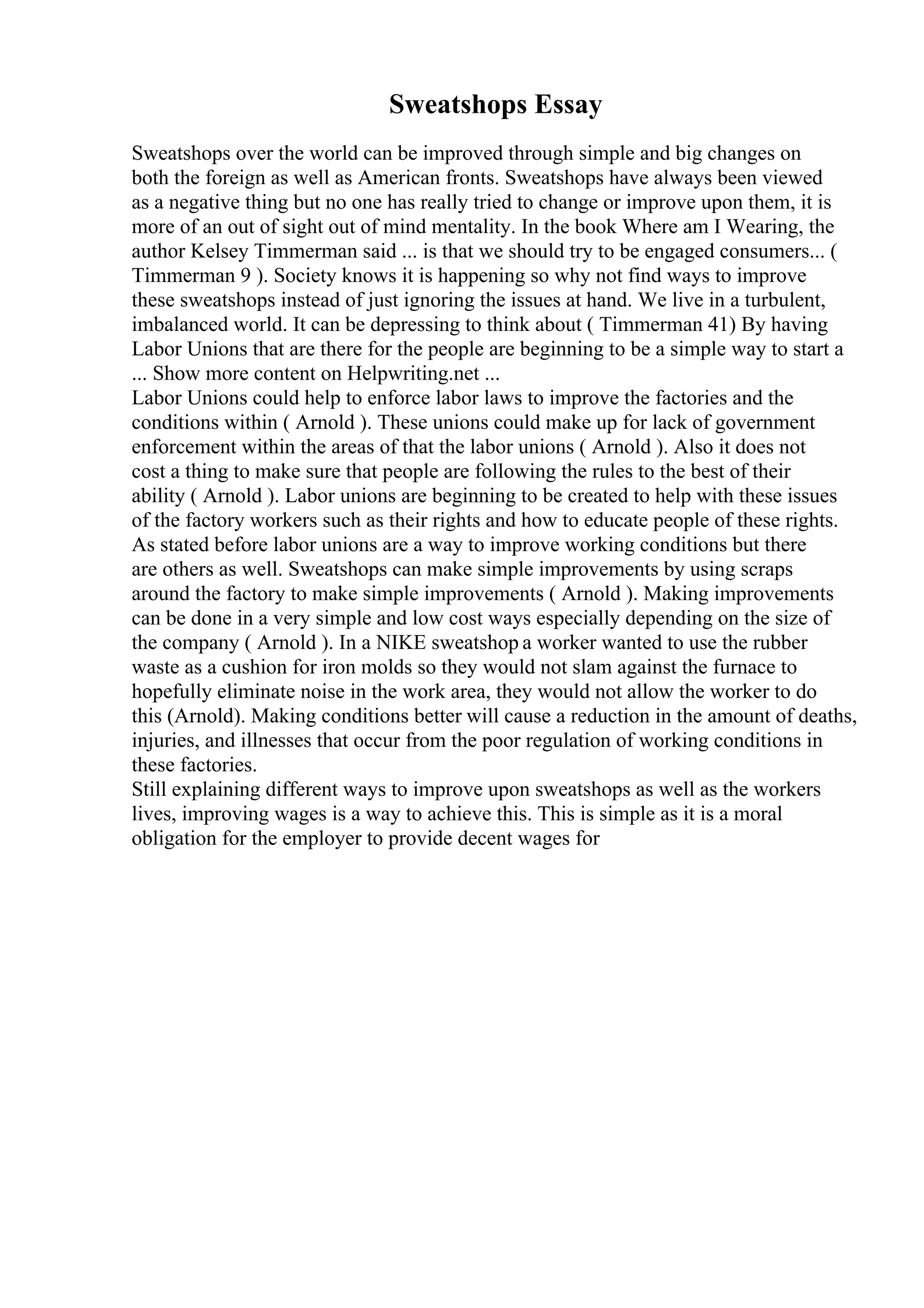 Sweatshops Essay

Sweatshops over the world can be improved through simple and big changes on both the foreign as well as American fronts. Sweatshops have always been viewed as a negative thing but no one has really tried to change or improve upon them, it is more of an out of sight out of mind mentality. In the book Where am I Wearing, the author Kelsey Timmerman said ... is that we should try to be engaged consumers... ( Timmerman 9 ). Society knows it is happening so why not find ways to improve these sweatshops instead of just ignoring the issues at hand. We live in a turbulent, imbalanced world. It can be depressing to think about ( Timmerman 41) By having Labor Unions that are there for the people are beginning to be a simple way to start a ... Show more content on Helpwriting.net ...
Labor Unions could help to enforce labor laws to improve the factories and the conditions within ( Arnold ). These unions could make up for lack of government enforcement within the areas of that the labor unions ( Arnold ). Also it does not cost a thing to make sure that people are following the rules to the best of their ability ( Arnold ). Labor unions are beginning to be created to help with these issues of the factory workers such as their rights and how to educate people of these rights. As stated before labor unions are a way to improve working conditions but there are others as well. Sweatshops can make simple improvements by using scraps around the factory to make simple improvements ( Arnold ). Making improvements can be done in a very simple and low cost ways especially depending on the size of the company ( Arnold ). In a NIKE sweatshop a worker wanted to use the rubber waste as a cushion for iron molds so they would not slam against the furnace to hopefully eliminate noise in the work area, they would not allow the worker to do this (Arnold). Making conditions better will cause a reduction in the amount of deaths, injuries, and illnesses that occur from the poor regulation of working conditions in these factories.
Still explaining different ways to improve upon sweatshops as well as the workers lives, improving wages is a way to achieve this. This is simple as it is a moral obligation for the employer to provide decent wages for